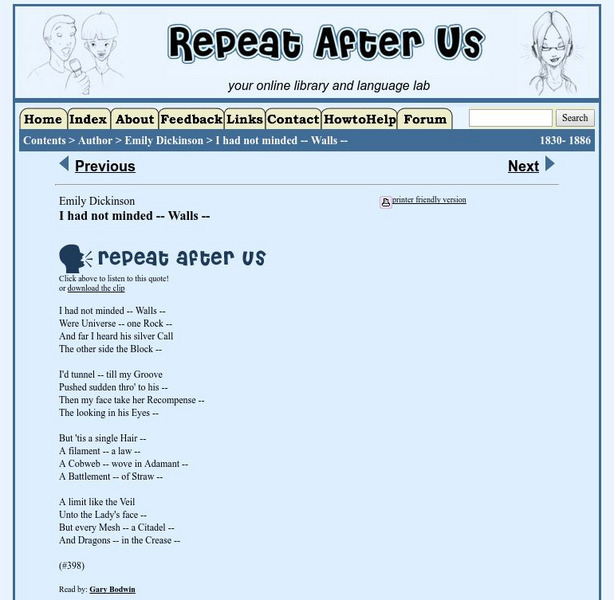 Repeat After Us

your online library and language lab

Home Index About Feedback Links Contact HowtoHelp Forum

Search

Contents > Author > Emily Dickinson > I had not minded -- Walls --

1830- 1886

Previous

Next

Emily Dickinson
I had not minded -- Walls --

printer friendly version

repeat after us

Click above to listen to this quote!
or download the clip

I had not minded -- Walls --
Were Universe -- one Rock --
And far I heard his silver Call
The other side the Block --

I'd tunnel -- till my Groove
Pushed sudden thro' to his --
Then my face take her Recompense --
The looking in his Eyes --

But 'tis a single Hair --
A filament -- a law --
A Cobweb -- wove in Adamant --
A Battlement -- of Straw --

A limit like the Veil
Unto the Lady's face --
But every Mesh -- a Citadel --
And Dragons -- in the Crease --

(#398)

Read by: Gary Bodwin